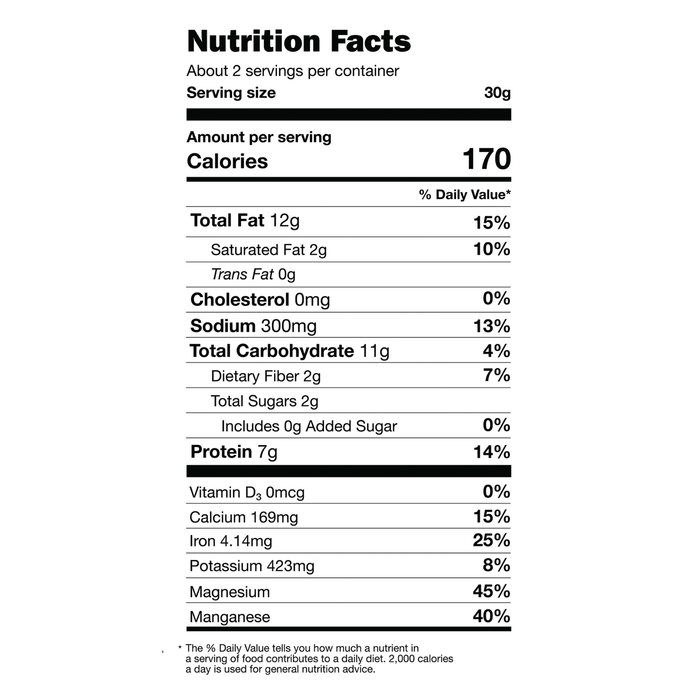 Nutrition Facts

About 2 servings per container

Serving size 30g

Amount per serving

Calories 170

% Daily Value*

Total Fat 12g 15%

Saturated Fat 2g 10%

Trans Fat 0g

Cholesterol 0mg 0%

Sodium 300mg 13%

Total Carbohydrate 11g 4%

Dietary Fiber 2g 7%

Total Sugars 2g

Includes 0g Added Sugar 0%

Protein 7g 14%

Vitamin $D_3$ 0mcg 0%

Calcium 169mg 15%

Iron 4.14mg 25%

Potassium 423mg 8%

Magnesium 45%

Manganese 40%

* The % Daily Value tells you how much a nutrient in a serving of food contributes to a daily diet. 2,000 calories a day is used for general nutrition advice.